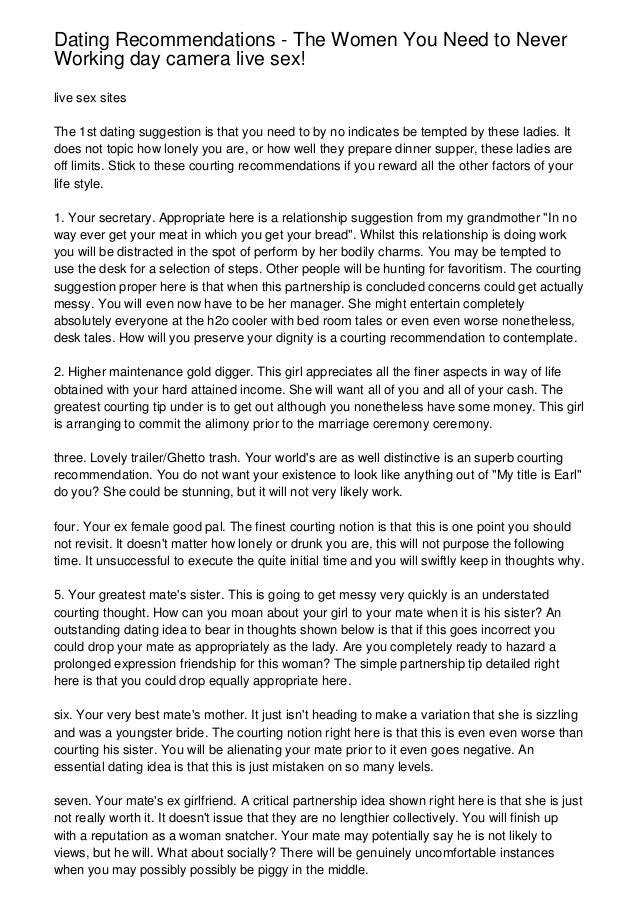 Dating Recommendations - The Women You Need to Never Working day camera live sex!

live sex sites

The 1st dating suggestion is that you need to by no indicates be tempted by these ladies. It does not topic how lonely you are, or how well they prepare dinner supper, these ladies are off limits. Stick to these courting recommendations if you reward all the other factors of your life style.

1. Your secretary. Appropriate here is a relationship suggestion from my grandmother "In no way ever get your meat in which you get your bread". Whilst this relationship is doing work you will be distracted in the spot of perform by her bodily charms. You may be tempted to use the desk for a selection of steps. Other people will be hunting for favoritism. The courting suggestion proper here is that when this partnership is concluded concerns could get actually messy. You will even now have to be her manager. She might entertain completely absolutely everyone at the h2o cooler with bed room tales or even even worse nonetheless, desk tales. How will you preserve your dignity is a courting recommendation to contemplate.

2. Higher maintenance gold digger. This girl appreciates all the finer aspects in way of life obtained with your hard attained income. She will want all of you and all of your cash. The greatest courting tip under is to get out although you nonetheless have some money. This girl is arranging to commit the alimony prior to the marriage ceremony ceremony.

three. Lovely trailer/Ghetto trash. Your world's are as well distinctive is an superb courting recommendation. You do not want your existence to look like anything out of "My title is Earl" do you? She could be stunning, but it will not very likely work.

four. Your ex female good pal. The finest courting notion is that this is one point you should not revisit. It doesn't matter how lonely or drunk you are, this will not purpose the following time. It unsuccessful to execute the quite initial time and you will swiftly keep in thoughts why.

5. Your greatest mate's sister. This is going to get messy very quickly is an understated courting thought. How can you moan about your girl to your mate when it is his sister? An outstanding dating idea to bear in thoughts shown below is that if this goes incorrect you could drop your mate as appropriately as the lady. Are you completely ready to hazard a prolonged expression friendship for this woman? The simple partnership tip detailed right here is that you could drop equally appropriate here.

six. Your very best mate's mother. It just isn't heading to make a variation that she is sizzling and was a youngster bride. The courting notion right here is that this is even even worse than courting his sister. You will be alienating your mate prior to it even goes negative. An essential dating idea is that this is just mistaken on so many levels.

seven. Your mate's ex girlfriend. A critical partnership idea shown right here is that she is just not really worth it. It doesn't issue that they are no lengthier collectively. You will finish up with a reputation as a woman snatcher. Your mate may potentially say he is not likely to views, but he will. What about socially? There will be genuinely uncomfortable instances when you may possibly possibly be piggy in the middle.